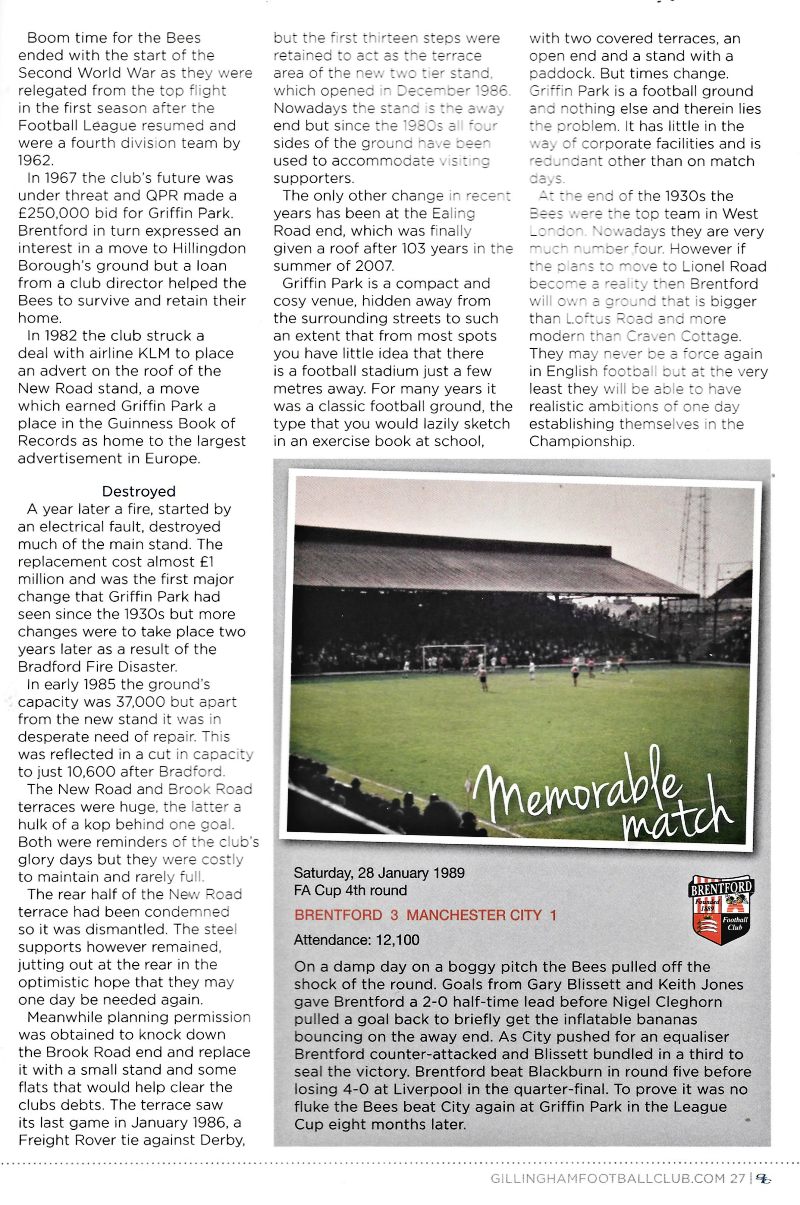 Boom time for the Bees ended with the start of the Second World War as they were relegated from the top flight in the first season after the Football League resumed and were a fourth division team by 1962.

In 1967 the club's future was under threat and QPR made a £250,000 bid for Griffin Park. Brentford in turn expressed an interest in a move to Hillingdon Borough's ground but a loan from a club director helped the Bees to survive and retain their home.

In 1982 the club struck a deal with airline KLM to place an advert on the roof of the New Road stand, a move which earned Griffin Park a place in the Guinness Book of Records as home to the largest advertisement in Europe.

Destroyed

A year later a fire, started by an electrical fault, destroyed much of the main stand. The replacement cost almost £1 million and was the first major change that Griffin Park had seen since the 1930s but more changes were to take place two years later as a result of the Bradford Fire Disaster.

In early 1985 the ground's capacity was 37,000 but apart from the new stand it was in desperate need of repair. This was reflected in a cut in capacity to just 10,600 after Bradford.

The New Road and Brook Road terraces were huge, the latter a hulk of a kop behind one goal. Both were reminders of the club's glory days but they were costly to maintain and rarely full.

The rear half of the New Road terrace had been condemned so it was dismantled. The steel supports however remained, jutting out at the rear in the optimistic hope that they may one day be needed again.

Meanwhile planning permission was obtained to knock down the Brook Road end and replace it with a small stand and some flats that would help clear the clubs debts. The terrace saw its last game in January 1986, a Freight Rover tie against Derby, but the first thirteen steps were retained to act as the terrace area of the new two tier stand, which opened in December 1986. Nowadays the stand is the away end but since the 1980s all four sides of the ground have been used to accommodate visiting supporters.

The only other change in recent years has been at the Ealing Road end, which was finally given a roof after 103 years in the summer of 2007.

Griffin Park is a compact and cosy venue, hidden away from the surrounding streets to such an extent that from most spots you have little idea that there is a football stadium just a few metres away. For many years it was a classic football ground, the type that you would lazily sketch in an exercise book at school, with two covered terraces, an open end and a stand with a paddock. But times change. Griffin Park is a football ground and nothing else and therein lies the problem. It has little in the way of corporate facilities and is redundant other than on match days.

At the end of the 1930s the Bees were the top team in West London. Nowadays they are very much number four. However if the plans to move to Lionel Road become a reality then Brentford will own a ground that is bigger than Loftus Road and more modern than Craven Cottage. They may never be a force again in English football but at the very least they will be able to have realistic ambitions of one day establishing themselves in the Championship.

Memorable match

Saturday, 28 January 1989
FA Cup 4th round
BRENTFORD 3 MANCHESTER CITY 1
Attendance: 12,100

BRENTFORD Founded 1889 Football Club

On a damp day on a boggy pitch the Bees pulled off the shock of the round. Goals from Gary Blissett and Keith Jones gave Brentford a 2-0 half-time lead before Nigel Cleghorn pulled a goal back to briefly get the inflatable bananas bouncing on the away end. As City pushed for an equaliser Brentford counter-attacked and Blissett bundled in a third to seal the victory. Brentford beat Blackburn in round five before losing 4-0 at Liverpool in the quarter-final. To prove it was no fluke the Bees beat City again at Griffin Park in the League Cup eight months later.

GILLINGHAMFOOTBALLCLUB.COM 27